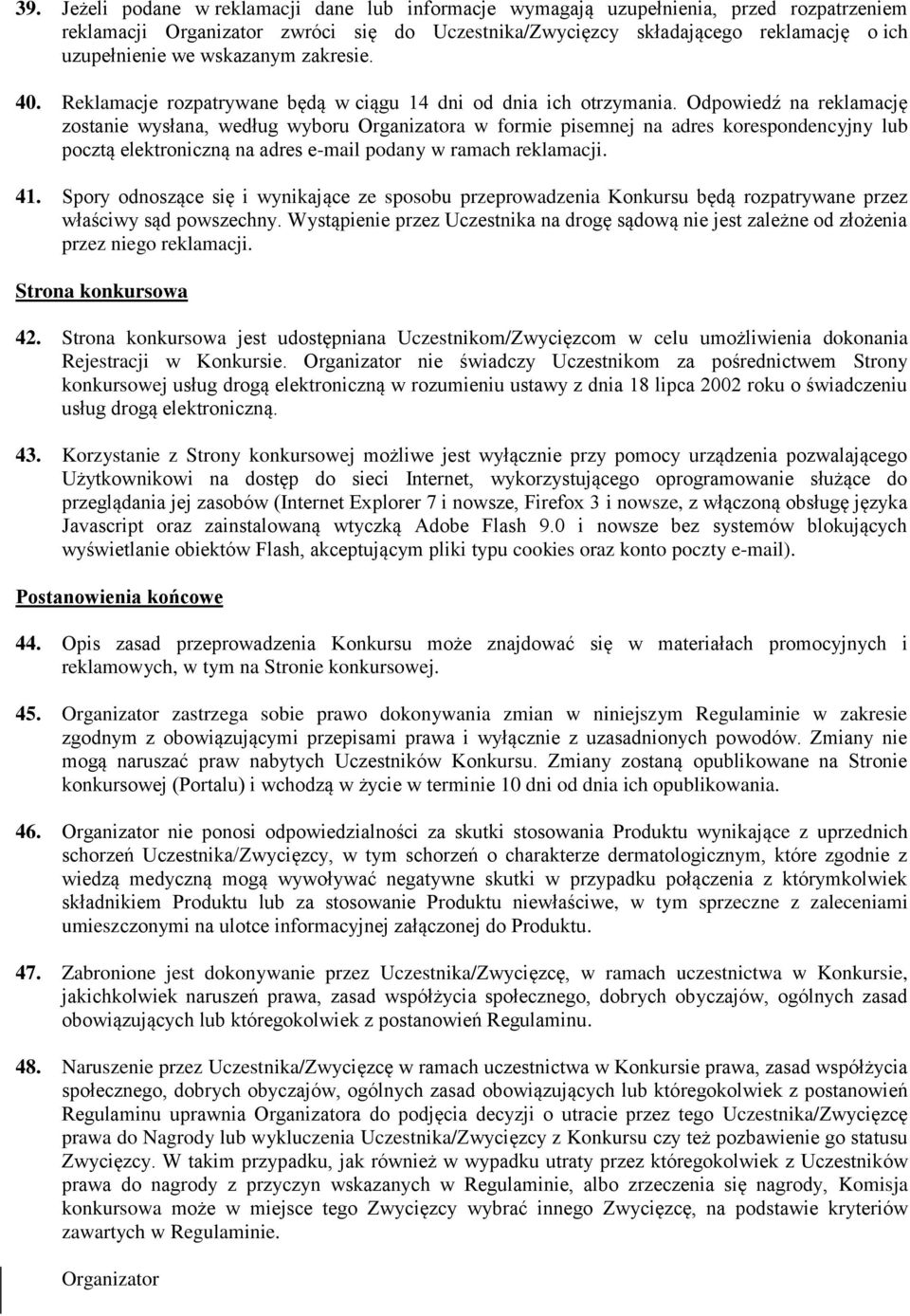 39. Jeżeli podane w reklamacji dane lub informacje wymagają uzupełnienia, przed rozpatrzeniem reklamacji Organizator zwróci się do Uczestnika/Zwycięzcy składającego reklamację o ich uzupełnienie we wskazanym zakresie.

40. Reklamacje rozpatrywane będą w ciągu 14 dni od dnia ich otrzymania. Odpowiedź na reklamację zostanie wysłana, według wyboru Organizatora w formie pisemnej na adres korespondencyjny lub pocztą elektroniczną na adres e-mail podany w ramach reklamacji.

41. Spory odnoszące się i wynikające ze sposobu przeprowadzenia Konkursu będą rozpatrywane przez właściwy sąd powszechny. Wystąpienie przez Uczestnika na drogę sądową nie jest zależne od złożenia przez niego reklamacji.

Strona konkursowa

42. Strona konkursowa jest udostępniana Uczestnikom/Zwycięzcom w celu umożliwienia dokonania Rejestracji w Konkursie. Organizator nie świadczy Uczestnikom za pośrednictwem Strony konkursowej usług drogą elektroniczną w rozumieniu ustawy z dnia 18 lipca 2002 roku o świadczeniu usług drogą elektroniczną.

43. Korzystanie z Strony konkursowej możliwe jest wyłącznie przy pomocy urządzenia pozwalającego Użytkownikowi na dostęp do sieci Internet, wykorzystującego oprogramowanie służące do przeglądania jej zasobów (Internet Explorer 7 i nowsze, Firefox 3 i nowsze, z włączoną obsługę języka Javascript oraz zainstalowaną wtyczką Adobe Flash 9.0 i nowsze bez systemów blokujących wyświetlanie obiektów Flash, akceptującym pliki typu cookies oraz konto poczty e-mail).

Postanowienia końcowe

44. Opis zasad przeprowadzenia Konkursu może znajdować się w materiałach promocyjnych i reklamowych, w tym na Stronie konkursowej.

45. Organizator zastrzega sobie prawo dokonywania zmian w niniejszym Regulaminie w zakresie zgodnym z obowiązującymi przepisami prawa i wyłącznie z uzasadnionych powodów. Zmiany nie mogą naruszać praw nabytych Uczestników Konkursu. Zmiany zostaną opublikowane na Stronie konkursowej (Portalu) i wchodzą w życie w terminie 10 dni od dnia ich opublikowania.

46. Organizator nie ponosi odpowiedzialności za skutki stosowania Produktu wynikające z uprzednich schorzeń Uczestnika/Zwycięzcy, w tym schorzeń o charakterze dermatologicznym, które zgodnie z wiedzą medyczną mogą wywoływać negatywne skutki w przypadku połączenia z którymkolwiek składnikiem Produktu lub za stosowanie Produktu niewłaściwe, w tym sprzeczne z zaleceniami umieszczonymi na ulotce informacyjnej załączonej do Produktu.

47. Zabronione jest dokonywanie przez Uczestnika/Zwycięzcę, w ramach uczestnictwa w Konkursie, jakichkolwiek naruszeń prawa, zasad współżycia społecznego, dobrych obyczajów, ogólnych zasad obowiązujących lub któregokolwiek z postanowień Regulaminu.

48. Naruszenie przez Uczestnika/Zwycięzcę w ramach uczestnictwa w Konkursie prawa, zasad współżycia społecznego, dobrych obyczajów, ogólnych zasad obowiązujących lub któregokolwiek z postanowień Regulaminu uprawnia Organizatora do podjęcia decyzji o utracie przez tego Uczestnika/Zwycięzcę prawa do Nagrody lub wykluczenia Uczestnika/Zwycięzcy z Konkursu czy też pozbawienie go statusu Zwycięzcy. W takim przypadku, jak również w wypadku utraty przez któregokolwiek z Uczestników prawa do nagrody z przyczyn wskazanych w Regulaminie, albo zrzeczenia się nagrody, Komisja konkursowa może w miejsce tego Zwycięzcy wybrać innego Zwycięzcę, na podstawie kryteriów zawartych w Regulaminie.

Organizator